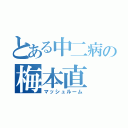 とある中二病の
梅本直
マッシュルーム